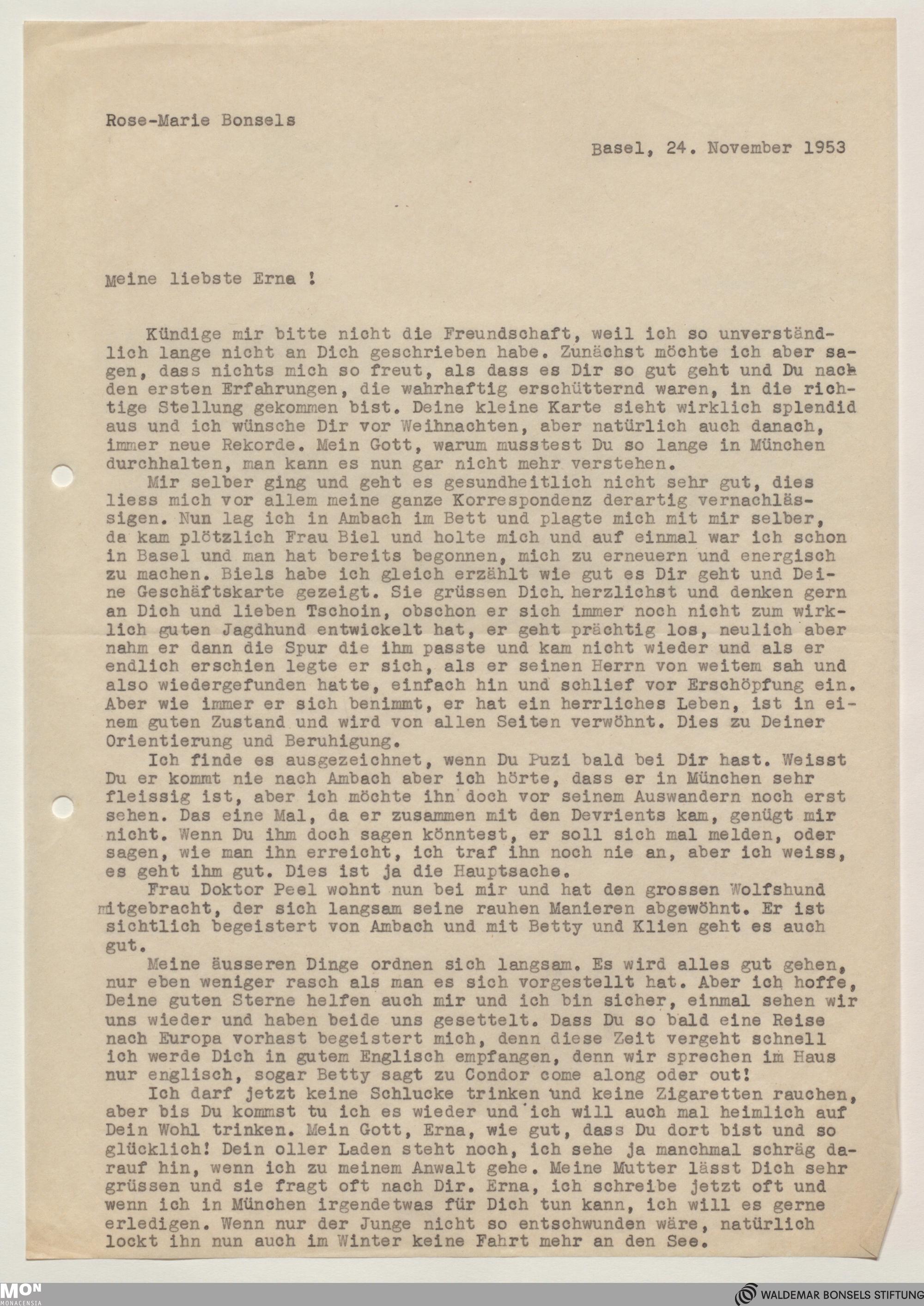 Rose-Marie Bonsels

Basel, 24. November 1953

Meine liebste Erna !

Kündige mir bitte nicht die Freundschaft, weil ich so unverständlich lange nicht an Dich geschrieben habe. Zunächst möchte ich aber sagen, dass nichts mich so freut, als dass es Dir so gut geht und Du nach den ersten Erfahrungen, die wahrhaftig erschütternd waren, in die richtige Stellung gekommen bist. Deine kleine Karte sieht wirklich splendid aus und ich wünsche Dir vor Weihnachten, aber natürlich auch danach, immer neue Rekorde. Mein Gott, warum musstest Du so lange in München durchhalten, man kann es nun gar nicht mehr verstehen.

Mir selber ging und geht es gesundheitlich nicht sehr gut, dies liess mich vor allem meine ganze Korrespondenz derartig vernachlässigen. Nun lag ich in Ambach im Bett und plagte mich mit mir selber, da kam plötzlich Frau Biel und holte mich und auf einmal war ich schon in Basel und man hat bereits begonnen, mich zu erneuern und energisch zu machen. Biels habe ich gleich erzählt wie gut es Dir geht und Deine Geschäftskarte gezeigt. Sie grüssen Dich herzlichst und denken gern an Dich und lieben Tschoin, obschon er sich immer noch nicht zum wirklich guten Jagdhund entwickelt hat, er geht prächtig los, neulich aber nahm er dann die Spur die ihm passte und kam nicht wieder und als er endlich erschien legte er sich, als er seinen Herrn von weitem sah und also wiedergefunden hatte, einfach hin und schlief vor Erschöpfung ein. Aber wie immer er sich benimmt, er hat ein herrliches Leben, ist in einem guten Zustand und wird von allen Seiten verwöhnt. Dies zu Deiner Orientierung und Beruhigung.

Ich finde es ausgezeichnet, wenn Du Puzi bald bei Dir hast. Weisst Du er kommt nie nach Ambach aber ich hörte, dass er in München sehr fleissig ist, aber ich möchte ihn doch vor seinem Auswandern noch erst sehen. Das eine Mal, da er zusammen mit den Devrients kam, genügt mir nicht. Wenn Du ihm doch sagen könntest, er soll sich mal melden, oder sagen, wie man ihn erreicht, ich traf ihn noch nie an, aber ich weiss, es geht ihm gut. Dies ist ja die Hauptsache.

Frau Doktor Peel wohnt nun bei mir und hat den grossen Wolfshund mitgebracht, der sich langsam seine rauhen Manieren abgewöhnt. Er ist sichtlich begeistert von Ambach und mit Betty und Klien geht es auch gut.

Meine äusseren Dinge ordnen sich langsam. Es wird alles gut gehen, nur eben weniger rasch als man es sich vorgestellt hat. Aber ich hoffe, Deine guten Sterne helfen auch mir und ich bin sicher, einmal sehen wir uns wieder und haben beide uns gesettelt. Dass Du so bald eine Reise nach Europa vorhast begeistert mich, denn diese Zeit vergeht schnell ich werde Dich in gutem Englisch empfangen, denn wir sprechen im Haus nur englisch, sogar Betty sagt zu Condor come along oder out!

Ich darf jetzt keine Schlucke trinken und keine Zigaretten rauchen, aber bis Du kommst tu ich es wieder und ich will auch mal heimlich auf Dein Wohl trinken. Mein Gott, Erna, wie gut, dass Du dort bist und so glücklich! Dein oller Laden steht noch, ich sehe ja manchmal schräg darauf hin, wenn ich zu meinem Anwalt gehe. Meine Mutter lässt Dich sehr grüssen und sie fragt oft nach Dir. Erna, ich schreibe jetzt oft und wenn ich in München irgendetwas für Dich tun kann, ich will es gerne erledigen. Wenn nur der Junge nicht so entschwunden wäre, natürlich lockt ihn nun auch im Winter keine Fahrt mehr an den See.

MON MONACENSIA

WALDEMAR BONSELS STIFTUNG